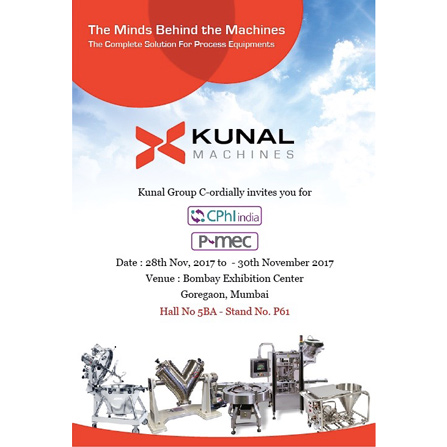 The Minds Behind the Machines
The Complete Solution For Process Equipments

KUNAL
MACHINES

Kunal Group C-ordially invites you for

CPhI india

P-mec

Date : 28th Nov, 2017 to - 30th November 2017
Venue : Bombay Exhibition Center
Goregaon, Mumbai
Hall No 5BA - Stand No. P61